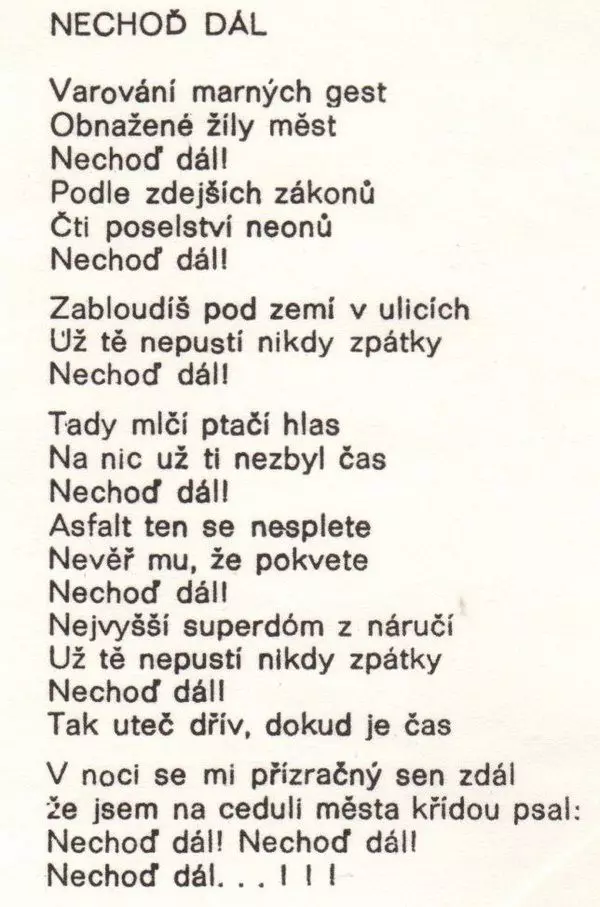 NECHOĎ DÁL

Varování marných gest
Obnažené žíly měst
Nechoď dál!
Podle zdejších zákonů
Čti poselství neonů
Nechoď dál!

Zabloudíš pod zemí v ulicích
Už tě nepustí nikdy zpátky
Nechoď dál!

Tady mlčí ptačí hlas
Na nic už ti nezbyl čas
Nechoď dál!
Asfalt ten se nesplete
Nevěř mu, že pokvete
Nechoď dál!
Nejvyšší superdóm z náručí
Už tě nepustí nikdy zpátky
Nechoď dál!
Tak uteč dřív, dokud je čas

V noci se mi přízračný sen zdál
že jsem na ceduli města křídou psal:
Nechoď dál! Nechoď dál!
Nechoď dál. . . ! ! !